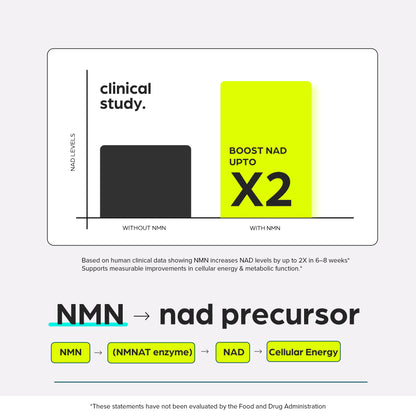 clinical study.

NAD LEVELS

BOOST NAD UPTO
X2

WITHOUT NMN

WITH NMN

Based on human clinical data showing NMN increases NAD levels by up to 2X in 6–8 weeks*
Supports measurable improvements in cellular energy & metabolic function.*

NMN → nad precursor

NMN → (NMNAT enzyme) → NAD → Cellular Energy

*These statements have not been evaluated by the Food and Drug Administration